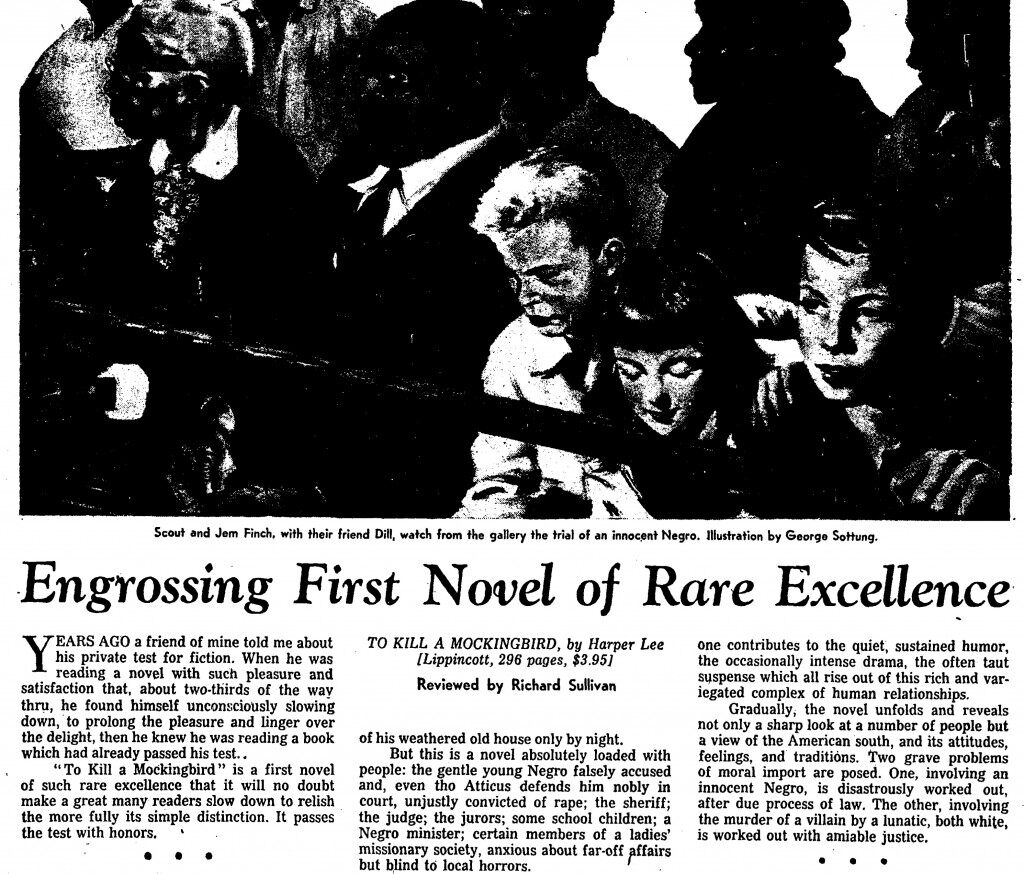 Scout and Jem Finch, with their friend Dill, watch from the gallery the trial of an innocent Negro. Illustration by George Sottung.

Engrossing First Novel of Rare Excellence

YEARS AGO a friend of mine told me about his private test for fiction. When he was reading a novel with such pleasure and satisfaction that, about two-thirds of the way thru, he found himself unconsciously slowing down, to prolong the pleasure and linger over the delight, then he knew he was reading a book which had already passed his test..

"To Kill a Mockingbird" is a first novel of such rare excellence that it will no doubt make a great many readers slow down to relish the more fully its simple distinction. It passes the test with honors.

• • •

TO KILL A MOCKINGBIRD, by Harper Lee [Lippincott, 296 pages, $3.95]

Reviewed by Richard Sullivan

of his weathered old house only by night.

But this is a novel absolutely loaded with people: the gentle young Negro falsely accused and, even tho Atticus defends him nobly in court, unjustly convicted of rape; the sheriff; the judge; the jurors; some school children; a Negro minister; certain members of a ladies' missionary society, anxious about far-off affairs but blind to local horrors.

one contributes to the quiet, sustained humor, the occasionally intense drama, the often taut suspense which all rise out of this rich and variegated complex of human relationships.

Gradually, the novel unfolds and reveals not only a sharp look at a number of people but a view of the American south, and its attitudes, feelings, and traditions. Two grave problems of moral import are posed. One, involving an innocent Negro, is disastrously worked out, after due process of law. The other, involving the murder of a villain by a lunatic, both white, is worked out with amiable justice.

• • •